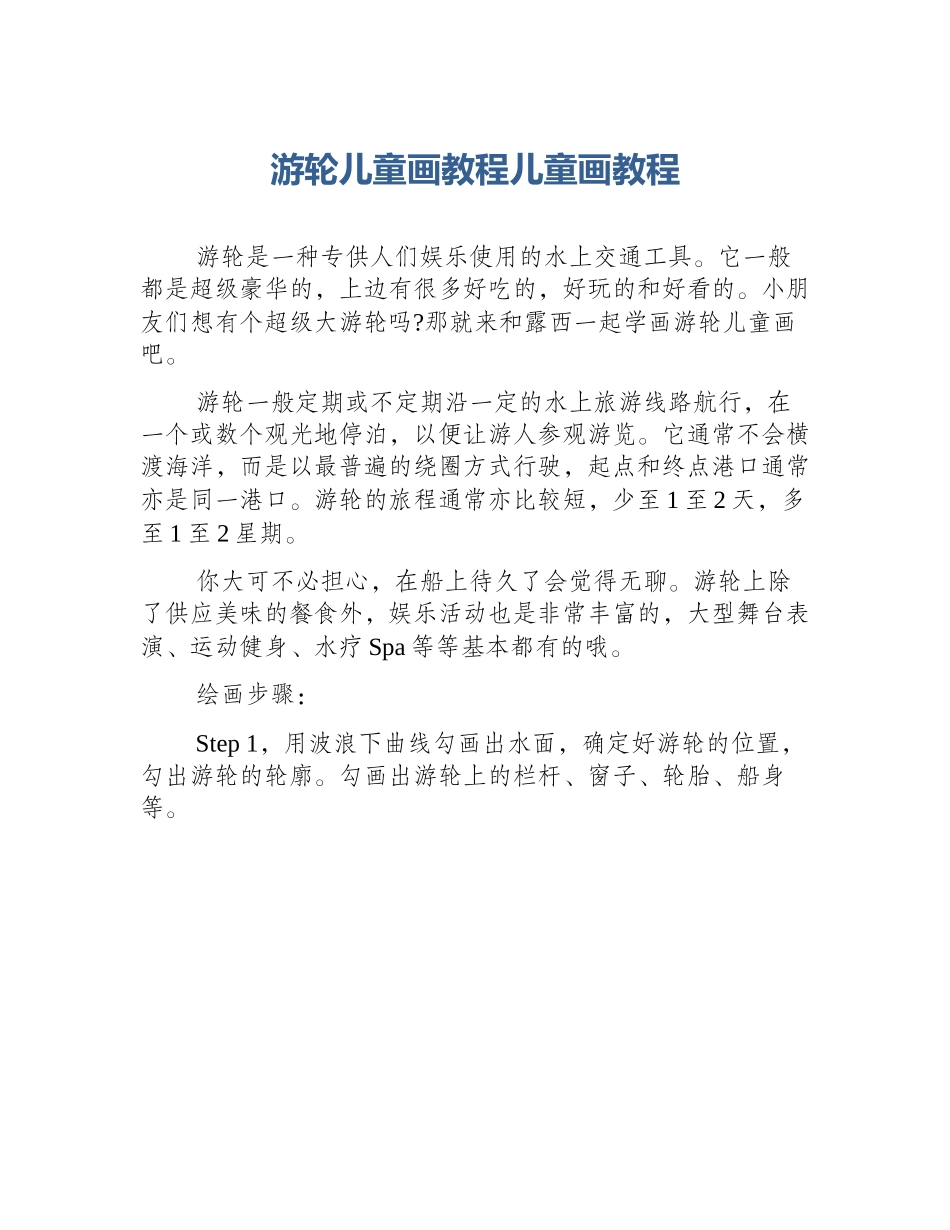 游轮儿童画教程儿童画教程

游轮是一种专供人们娱乐使用的水上交通工具。它一般都是超级豪华的，上边有很多好吃的，好玩的和好看的。小朋友们想有个超级大游轮吗?那就来和露西一起学画游轮儿童画吧。

游轮一般定期或不定期沿一定的水上旅游线路航行，在一个或数个观光地停泊，以便让游人参观游览。它通常不会横渡海洋，而是以最普遍的绕圈方式行驶，起点和终点港口通常亦是同一港口。游轮的旅程通常亦比较短，少至 1 至 2 天，多至 1 至 2 星期。

你大可不必担心，在船上待久了会觉得无聊。游轮上除了供应美味的餐食外，娱乐活动也是非常丰富的，大型舞台表演、运动健身、水疗 Spa 等等基本都有的哦。

绘画步骤：

Step 1，用波浪下曲线勾画出水面，确定好游轮的位置，勾出游轮的轮廓。勾画出游轮上的栏杆、窗子、轮胎、船身等。